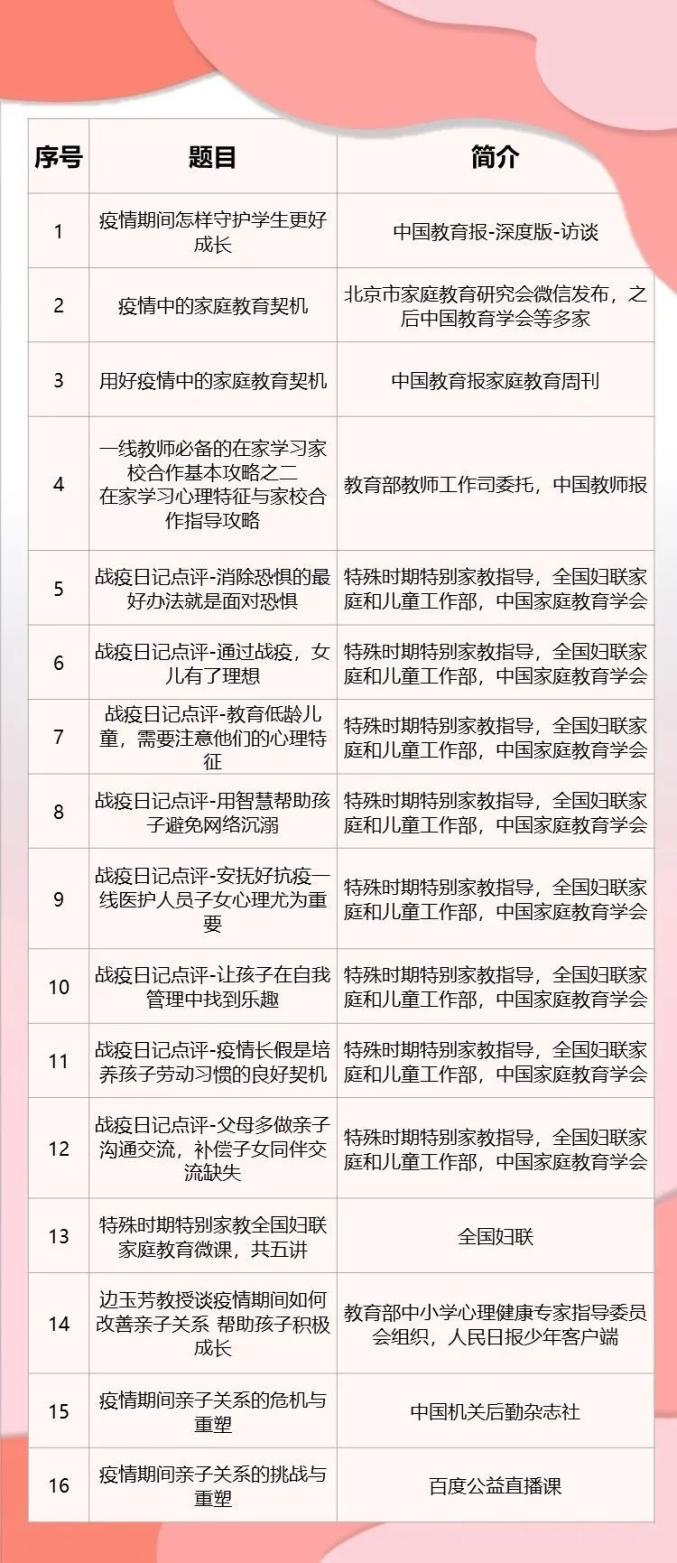 | 序号 | 题目 | 简介 |
|---|---|---|
| 1 | 疫情期间怎样守护学生更好成长 | 中国教育报-深度版-访谈 |
| 2 | 疫情中的家庭教育契机 | 北京市家庭教育研究会微信发布，之后中国教育学会等多家 |
| 3 | 用好疫情中的家庭教育契机 | 中国教育报家庭教育周刊 |
| 4 | 一线教师必备的在家学习家校合作基本攻略之二 在家学习心理特征与家校合作指导攻略 | 教育部教师工作司委托，中国教师报 |
| 5 | 战疫日记点评-消除恐惧的最好办法就是面对恐惧 | 特殊时期特别家教指导，全国妇联家庭和儿童工作部，中国家庭教育学会 |
| 6 | 战疫日记点评-通过战疫，女儿有了理想 | 特殊时期特别家教指导，全国妇联家庭和儿童工作部，中国家庭教育学会 |
| 7 | 战疫日记点评-教育低龄儿童，需要注意他们的心理特征 | 特殊时期特别家教指导，全国妇联家庭和儿童工作部，中国家庭教育学会 |
| 8 | 战疫日记点评-用智慧帮助孩子避免网络沉溺 | 特殊时期特别家教指导，全国妇联家庭和儿童工作部，中国家庭教育学会 |
| 9 | 战疫日记点评-安抚好抗疫一线医护人员子女心理尤为重要 | 特殊时期特别家教指导，全国妇联家庭和儿童工作部，中国家庭教育学会 |
| 10 | 战疫日记点评-让孩子在自我管理中找到乐趣 | 特殊时期特别家教指导，全国妇联家庭和儿童工作部，中国家庭教育学会 |
| 11 | 战疫日记点评-疫情长假是培养孩子劳动习惯的良好契机 | 特殊时期特别家教指导，全国妇联家庭和儿童工作部，中国家庭教育学会 |
| 12 | 战疫日记点评-父母多做亲子沟通交流，补偿子女同伴交流缺失 | 特殊时期特别家教指导，全国妇联家庭和儿童工作部，中国家庭教育学会 |
| 13 | 特殊时期特别家教全国妇联家庭教育微课，共五讲 | 全国妇联 |
| 14 | 边玉芳教授谈疫情期间如何改善亲子关系 帮助孩子积极成长 | 教育部中小学心理健康专家指导委员会组织，人民日报少年客户端 |
| 15 | 疫情期间亲子关系的危机与重塑 | 中国机关后勤杂志社 |
| 16 | 疫情期间亲子关系的挑战与重塑 | 百度公益直播课 |